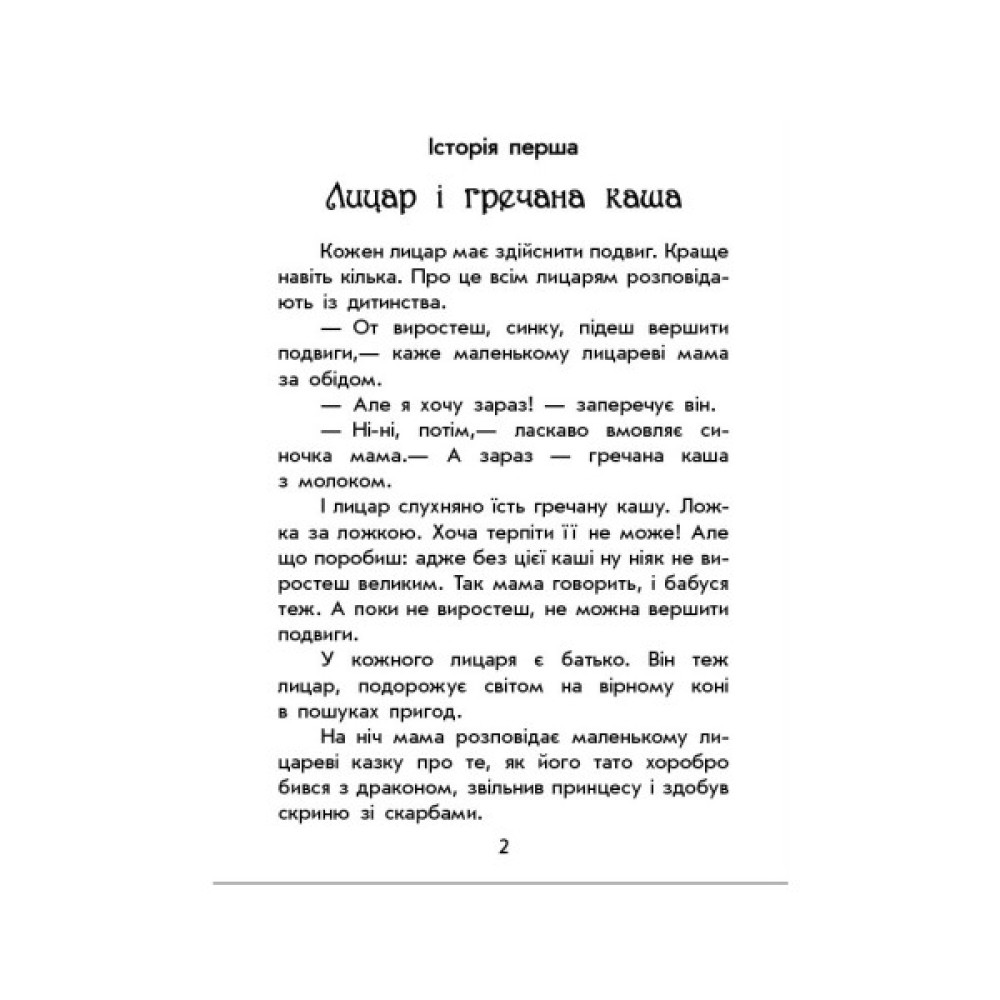 Історія перша

Лицар і гречана каша

Кожен лицар має здійснити подвиг. Краще навіть кілька. Про це всім лицарям розповідають із дитинства.

— От виростеш, синку, підеш вершити подвиги,— каже маленькому лицареві мама за обідом.

— Але я хочу зараз! — заперечує він.

— Ні-ні, потім,— ласкаво вмовляє синочка мама.— А зараз — гречана каша з молоком.

І лицар слухняно їсть гречану кашу. Ложка за ложкою. Хоча терпіти її не може! Але що поробиш: адже без цієї каші ну ніяк не виростеш великим. Так мама говорить, і бабуся теж. А поки не виростеш, не можна вершити подвиги.

У кожного лицаря є батько. Він теж лицар, подорожує світом на вірному коні в пошуках пригод.

На ніч мама розповідає маленькому лицареві казку про те, як його тато хоробро бився з драконом, звільнив принцесу і здобув скриню зі скарбами.

2